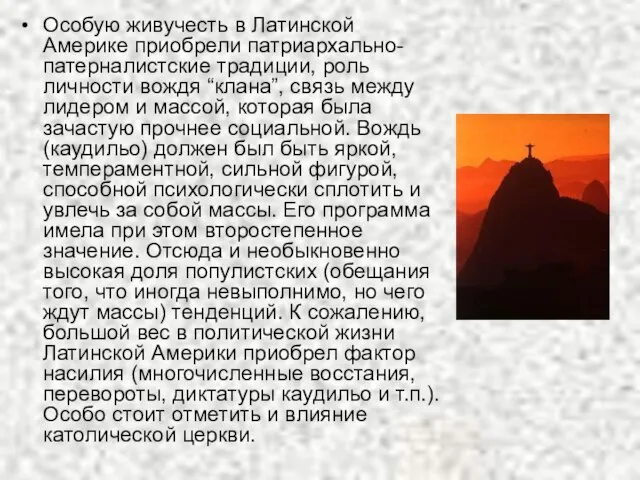 • Особую живучесть в Латинской Америке приобрели патриархально-патерналистские традиции, роль личности вождя “клана”, связь между лидером и массой, которая была зачастую прочнее социальной. Вождь (каудильо) должен был быть яркой, темпераментной, сильной фигурой, способной психологически сплотить и увлечь за собой массы. Его программа имела при этом второстепенное значение. Отсюда и необыкновенно высокая доля популистских (обещания того, что иногда невыполнимо, но чего ждут массы) тенденций. К сожалению, большой вес в политической жизни Латинской Америки приобрел фактор насилия (многочисленные восстания, перевороты, диктатуры каудильо и т.п.). Особо стоит отметить и влияние католической церкви.